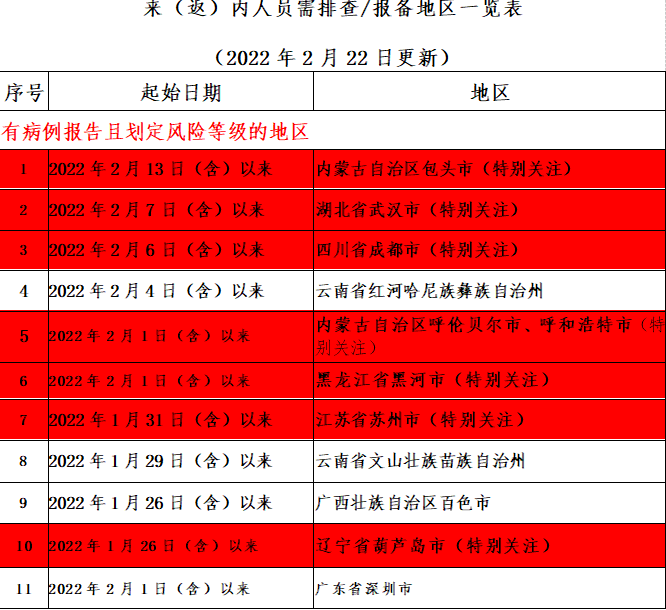 来（返）内人员需排查/报备地区一览表

（2022年2月22日更新）

| 序号 | 起始日期 | 地区 |
|---|---|---|
| 有病例报告且划定风险等级的地区 | | |
| 1 | 2022年2月13日（含）以来 | 内蒙古自治区包头市（特别关注） |
| 2 | 2022年2月7日（含）以来 | 湖北省武汉市（特别关注） |
| 3 | 2022年2月6日（含）以来 | 四川省成都市（特别关注） |
| 4 | 2022年2月4日（含）以来 | 云南省红河哈尼族彝族自治州 |
| 5 | 2022年2月1日（含）以来 | 内蒙古自治区呼伦贝尔市、呼和浩特市（特别关注） |
| 6 | 2022年2月1日（含）以来 | 黑龙江省黑河市（特别关注） |
| 7 | 2022年1月31日（含）以来 | 江苏省苏州市（特别关注） |
| 8 | 2022年1月29日（含）以来 | 云南省文山壮族苗族自治州 |
| 9 | 2022年1月26日（含）以来 | 广西壮族自治区百色市 |
| 10 | 2022年1月26日（含）以来 | 辽宁省葫芦岛市（特别关注） |
| 11 | 2022年2月1日（含）以来 | 广东省深圳市 |